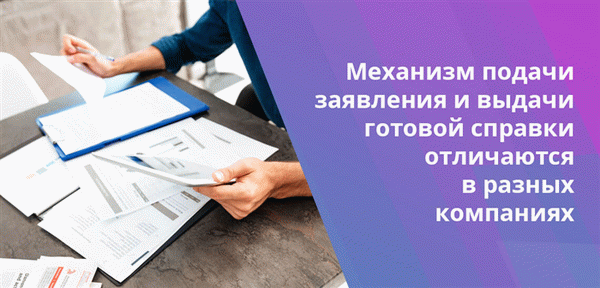 Механизм подачи заявления и выдачи готовой справки отличаются в разных компаниях